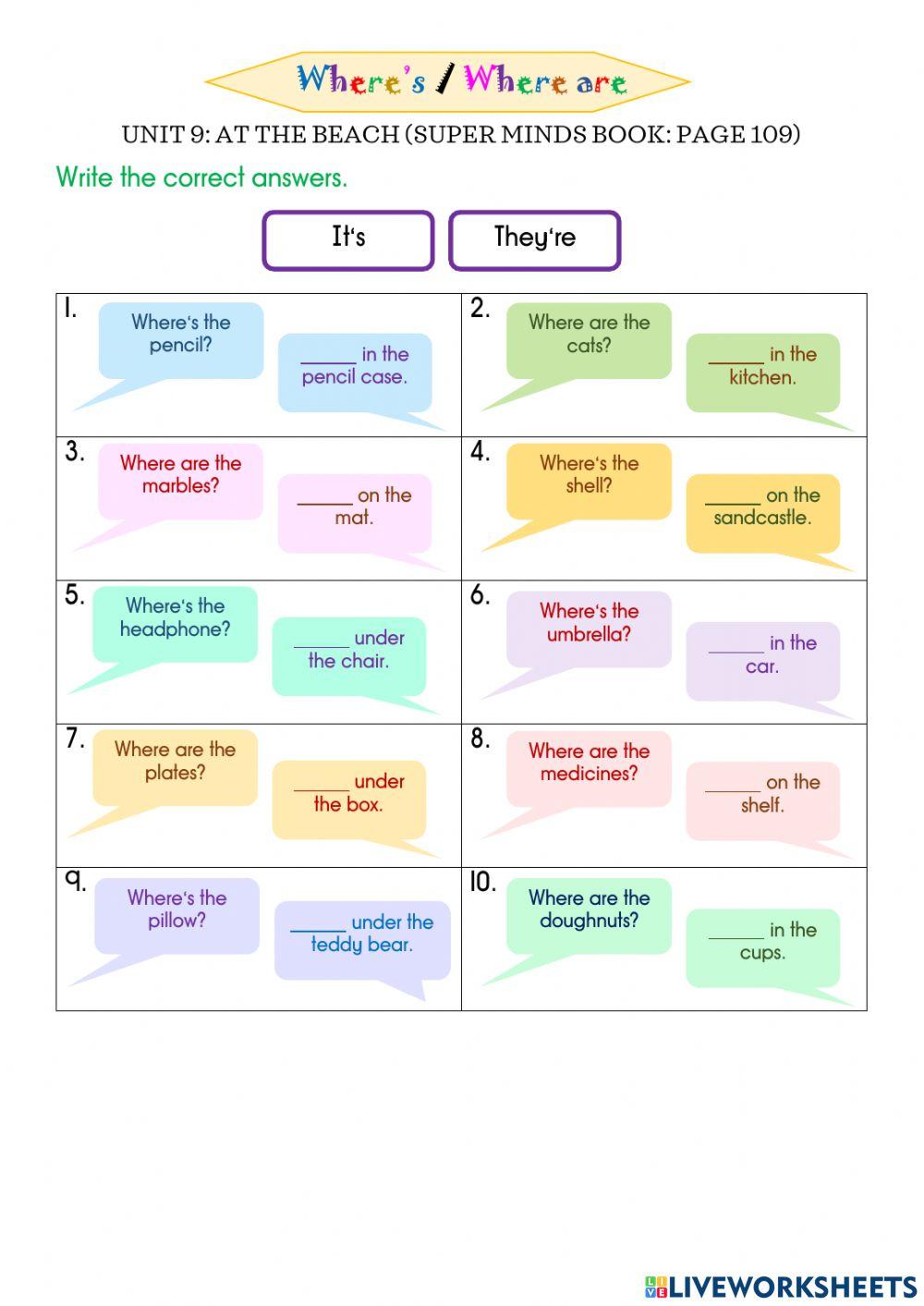 Where's / Where are

UNIT 9: AT THE BEACH (SUPER MINDS BOOK: PAGE 109)

Write the correct answers.

It's

They're

1. Where's the pencil?

____ in the pencil case.

2. Where are the cats?

____ in the kitchen.

3. Where are the marbles?

____ on the mat.

4. Where's the shell?

____ on the sandcastle.

5. Where's the headphone?

____ under the chair.

6. Where's the umbrella?

____ in the car.

7. Where are the plates?

____ under the box.

8. Where are the medicines?

____ on the shelf.

9. Where's the pillow?

____ under the teddy bear.

10. Where are the doughnuts?

____ in the cups.

LIVEWORKSHEETS